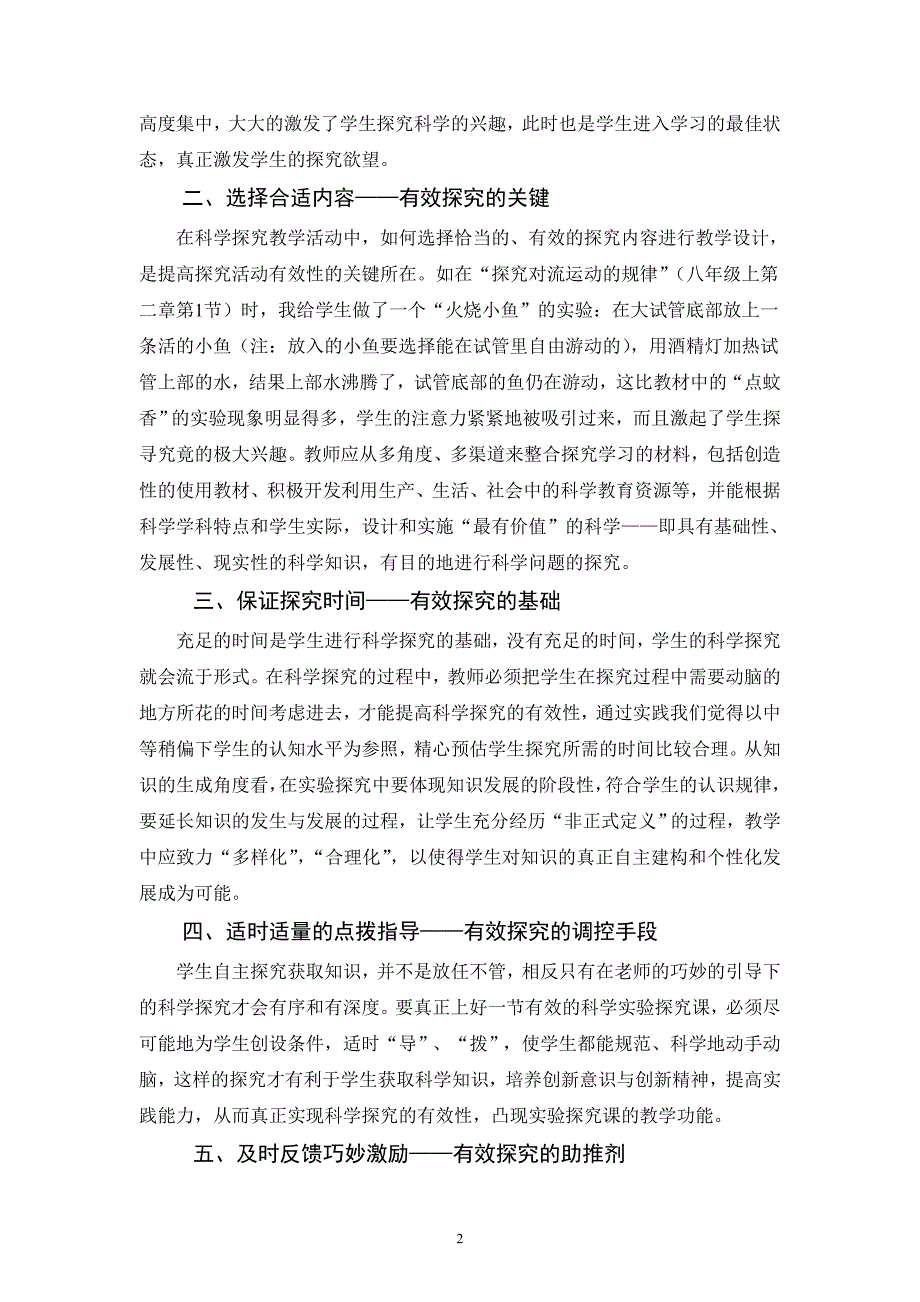 高度集中，大大的激发了学生探究科学的兴趣，此时也是学生进入学习的最佳状态，真正激发学生的探究欲望。

二、选择合适内容——有效探究的关键

在科学探究教学活动中，如何选择恰当的、有效的探究内容进行教学设计，是提高探究活动有效性的关键所在。如在“探究对流运动的规律”（八年级上第二章第1节）时，我给学生做了一个“火烧小鱼”的实验：在大试管底部放上一条活的小鱼（注：放入的小鱼要选择能在试管里自由游动的），用酒精灯加热试管上部的水，结果上部水沸腾了，试管底部的鱼仍在游动，这比教材中的“点蚊香”的实验现象明显得多，学生的注意力紧紧地被吸引过来，而且激起了学生探寻究竟的极大兴趣。教师应从多角度、多渠道来整合探究学习的材料，包括创造性的使用教材、积极开发利用生产、生活、社会中的科学教育资源等，并能根据科学学科特点和学生实际，设计和实施“最有价值”的科学——即具有基础性、发展性、现实性的科学知识，有目的地进行科学问题的探究。

三、保证探究时间——有效探究的基础

充足的时间是学生进行科学探究的基础，没有充足的时间，学生的科学探究就会流于形式。在科学探究的过程中，教师必须把学生在探究过程中需要动脑的地方所花的时间考虑进去，才能提高科学探究的有效性，通过实践我们觉得以中等稍偏下学生的认知水平为参照，精心预估学生探究所需的时间比较合理。从知识的生成角度看，在实验探究中要体现知识发展的阶段性，符合学生的认识规律，要延长知识的发生与发展的过程，让学生充分经历“非正式定义”的过程，教学中应致力“多样化”，“合理化”，以使得学生对知识的真正自主建构和个性化发展成为可能。

四、适时适量的点拨指导——有效探究的调控手段

学生自主探究获取知识，并不是放任不管，相反只有在老师的巧妙的引导下的科学探究才会有序和有深度。要真正上好一节有效的科学实验探究课，必须尽可能地为学生创设条件，适时“导”、“拨”，使学生都能规范、科学地动手动脑，这样的探究才有利于学生获取科学知识，培养创新意识与创新精神，提高实践能力，从而真正实现科学探究的有效性，凸现实验探究课的教学功能。

五、及时反馈巧妙激励——有效探究的助推剂

2